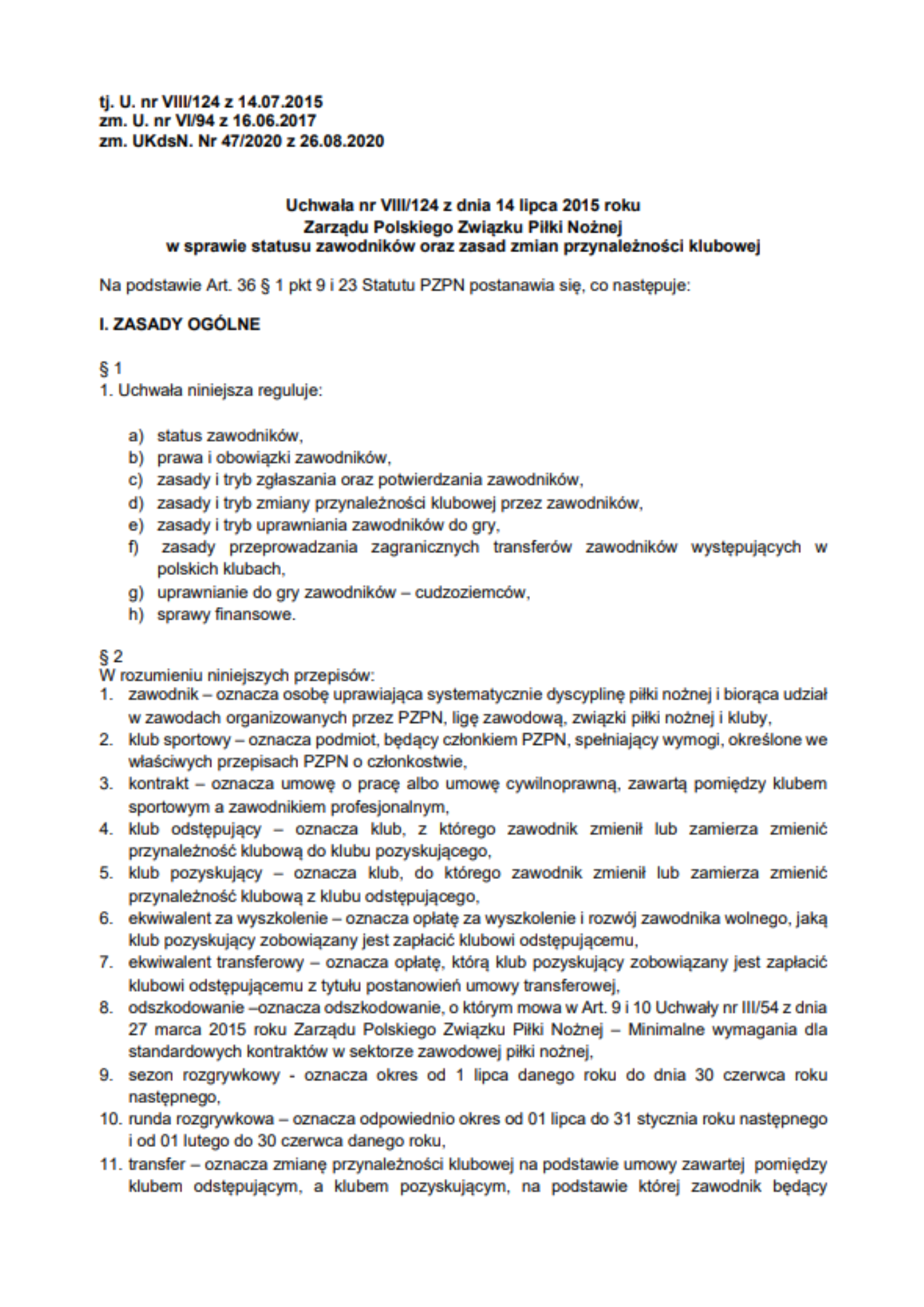 tj. U. nr VIII/124 z 14.07.2015
zm. U. nr VI/94 z 16.06.2017
zm. UKdsN. Nr 47/2020 z 26.08.2020

Uchwała nr VIII/124 z dnia 14 lipca 2015 roku
Zarządu Polskiego Związku Piłki Nożnej
w sprawie statusu zawodników oraz zasad zmian przynależności klubowej

Na podstawie Art. 36 § 1 pkt 9 i 23 Statutu PZPN postanawia się, co następuje:

I. ZASADY OGÓLNE

§ 1
1. Uchwała niniejsza reguluje:

a) status zawodników,
b) prawa i obowiązki zawodników,
c) zasady i tryb zgłaszania oraz potwierdzania zawodników,
d) zasady i tryb zmiany przynależności klubowej przez zawodników,
e) zasady i tryb uprawniania zawodników do gry,
f) zasady przeprowadzania zagranicznych transferów zawodników występujących w polskich klubach,
g) uprawnianie do gry zawodników – cudzoziemców,
h) sprawy finansowe.

§ 2
W rozumieniu niniejszych przepisów:
1. zawodnik – oznacza osobę uprawiająca systematycznie dyscyplinę piłki nożnej i biorąca udział w zawodach organizowanych przez PZPN, ligę zawodową, związki piłki nożnej i kluby,
2. klub sportowy – oznacza podmiot, będący członkiem PZPN, spełniający wymogi, określone we właściwych przepisach PZPN o członkostwie,
3. kontrakt – oznacza umowę o pracę albo umowę cywilnoprawną, zawartą pomiędzy klubem sportowym a zawodnikiem profesjonalnym,
4. klub odstępujący – oznacza klub, z którego zawodnik zmienił lub zamierza zmienić przynależność klubową do klubu pozyskującego,
5. klub pozyskujący – oznacza klub, do którego zawodnik zmienił lub zamierza zmienić przynależność klubową z klubu odstępującego,
6. ekwiwalent za wyszkolenie – oznacza opłatę za wyszkolenie i rozwój zawodnika wolnego, jaką klub pozyskujący zobowiązany jest zapłacić klubowi odstępującemu,
7. ekwiwalent transferowy – oznacza opłatę, którą klub pozyskujący zobowiązany jest zapłacić klubowi odstępującemu z tytułu postanowień umowy transferowej,
8. odszkodowanie –oznacza odszkodowanie, o którym mowa w Art. 9 i 10 Uchwały nr III/54 z dnia 27 marca 2015 roku Zarządu Polskiego Związku Piłki Nożnej – Minimalne wymagania dla standardowych kontraktów w sektorze zawodowej piłki nożnej,
9. sezon rozgrywkowy - oznacza okres od 1 lipca danego roku do dnia 30 czerwca roku następnego,
10. runda rozgrywkowa – oznacza odpowiednio okres od 01 lipca do 31 stycznia roku następnego i od 01 lutego do 30 czerwca danego roku,
11. transfer – oznacza zmianę przynależności klubowej na podstawie umowy zawartej pomiędzy klubem odstępującym, a klubem pozyskującym, na podstawie której zawodnik będący